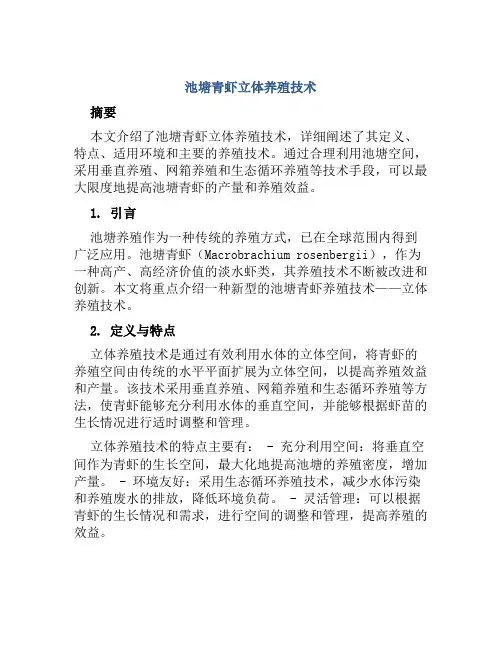 池塘青虾立体养殖技术

摘要

本文介绍了池塘青虾立体养殖技术，详细阐述了其定义、特点、适用环境和主要的养殖技术。通过合理利用池塘空间，采用垂直养殖、网箱养殖和生态循环养殖等技术手段，可以最大限度地提高池塘青虾的产量和养殖效益。

1. 引言

池塘养殖作为一种传统的养殖方式，已在全球范围内得到广泛应用。池塘青虾（Macrobrachium rosenbergii），作为一种高产、高经济价值的淡水虾类，其养殖技术不断被改进和创新。本文将重点介绍一种新型的池塘青虾养殖技术——立体养殖技术。

2. 定义与特点

立体养殖技术是通过有效利用水体的立体空间，将青虾的养殖空间由传统的水平平面扩展为立体空间，以提高养殖效益和产量。该技术采用垂直养殖、网箱养殖和生态循环养殖等方法，使青虾能够充分利用水体的垂直空间，并能够根据虾苗的生长情况进行适时调整和管理。

立体养殖技术的特点主要有： - 充分利用空间：将垂直空间作为青虾的生长空间，最大化地提高池塘的养殖密度，增加产量。 - 环境友好：采用生态循环养殖技术，减少水体污染和养殖废水的排放，降低环境负荷。 - 灵活管理：可以根据青虾的生长情况和需求，进行空间的调整和管理，提高养殖的效益。